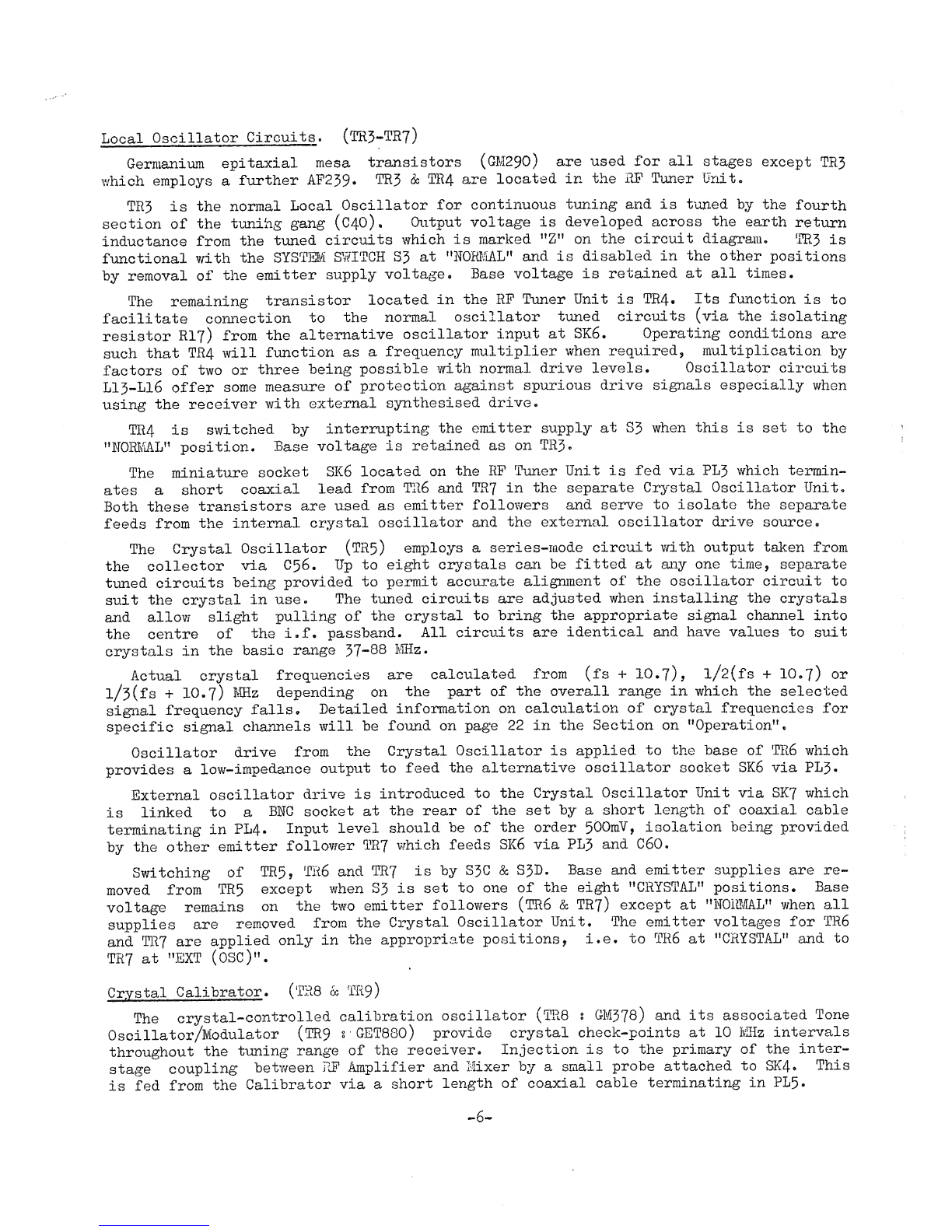 Local Oscillator Circuits. (TR3-TR7)

Germanium epitaxial mesa transistors (GM290) are used for all stages except TR3 which employs a further AF239. TR3 & TR4 are located in the RF Tuner Unit.

TR3 is the normal Local Oscillator for continuous tuning and is tuned by the fourth section of the tuning gang (C40). Output voltage is developed across the earth return inductance from the tuned circuits which is marked "Z" on the circuit diagram. TR3 is functional with the SYSTEM SWITCH S3 at "NORMAL" and is disabled in the other positions by removal of the emitter supply voltage. Base voltage is retained at all times.

The remaining transistor located in the RF Tuner Unit is TR4. Its function is to facilitate connection to the normal oscillator tuned circuits (via the isolating resistor R17) from the alternative oscillator input at SK6. Operating conditions are such that TR4 will function as a frequency multiplier when required, multiplication by factors of two or three being possible with normal drive levels. Oscillator circuits L13-L16 offer some measure of protection against spurious drive signals especially when using the receiver with external synthesised drive.

TR4 is switched by interrupting the emitter supply at S3 when this is set to the "NORMAL" position. Base voltage is retained as on TR3.

The miniature socket SK6 located on the RF Tuner Unit is fed via PL3 which terminates a short coaxial lead from TR6 and TR7 in the separate Crystal Oscillator Unit. Both these transistors are used as emitter followers and serve to isolate the separate feeds from the internal crystal oscillator and the external oscillator drive source.

The Crystal Oscillator (TR5) employs a series-mode circuit with output taken from the collector via C56. Up to eight crystals can be fitted at any one time, separate tuned circuits being provided to permit accurate alignment of the oscillator circuit to suit the crystal in use. The tuned circuits are adjusted when installing the crystals and allow slight pulling of the crystal to bring the appropriate signal channel into the centre of the i.f. passband. All circuits are identical and have values to suit crystals in the basic range 37-88 MHz.

Actual crystal frequencies are calculated from (fs + 10.7), 1/2(fs + 10.7) or 1/3(fs + 10.7) MHz depending on the part of the overall range in which the selected signal frequency falls. Detailed information on calculation of crystal frequencies for specific signal channels will be found on page 22 in the Section on "Operation".

Oscillator drive from the Crystal Oscillator is applied to the base of TR6 which provides a low-impedance output to feed the alternative oscillator socket SK6 via PL3.

External oscillator drive is introduced to the Crystal Oscillator Unit via SK7 which is linked to a BNC socket at the rear of the set by a short length of coaxial cable terminating in PL4. Input level should be of the order 500mV, isolation being provided by the other emitter follower TR7 which feeds SK6 via PL3 and C60.

Switching of TR5, TR6 and TR7 is by S3C & S3D. Base and emitter supplies are removed from TR5 except when S3 is set to one of the eight "CRYSTAL" positions. Base voltage remains on the two emitter followers (TR6 & TR7) except at "NORMAL" when all supplies are removed from the Crystal Oscillator Unit. The emitter voltages for TR6 and TR7 are applied only in the appropriate positions, i.e. to TR6 at "CRYSTAL" and to TR7 at "EXT (OSC)".

Crystal Calibrator. (TR8 & TR9)

The crystal-controlled calibration oscillator (TR8 : GM378) and its associated Tone Oscillator/Modulator (TR9 : GET880) provide crystal check-points at 10 MHz intervals throughout the tuning range of the receiver. Injection is to the primary of the interstage coupling between RF Amplifier and Mixer by a small probe attached to SK4. This is fed from the Calibrator via a short length of coaxial cable terminating in PL5.

-6-